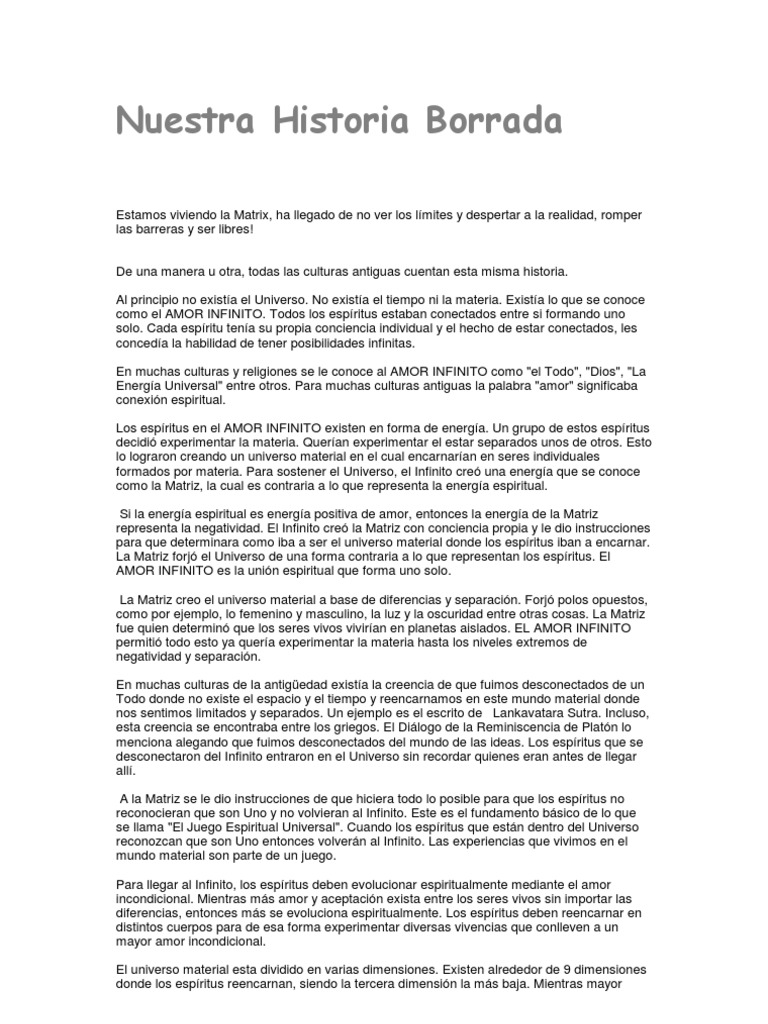 Nuestra Historia Borrada

Estamos viviendo la Matrix, ha llegado de no ver los límites y despertar a la realidad, romper las barreras y ser libres!

De una manera u otra, todas las culturas antiguas cuentan esta misma historia.

Al principio no existía el Universo. No existía el tiempo ni la materia. Existía lo que se conoce como el AMOR INFINITO. Todos los espíritus estaban conectados entre si formando uno solo. Cada espíritu tenía su propia conciencia individual y el hecho de estar conectados, les concedía la habilidad de tener posibilidades infinitas.

En muchas culturas y religiones se le conoce al AMOR INFINITO como "el Todo", "Dios", "La Energía Universal" entre otros. Para muchas culturas antiguas la palabra "amor" significaba conexión espiritual.

Los espíritus en el AMOR INFINITO existen en forma de energía. Un grupo de estos espíritus decidió experimentar la materia. Querían experimentar el estar separados unos de otros. Esto lo lograron creando un universo material en el cual encarnarían en seres individuales formados por materia. Para sostener el Universo, el Infinito creó una energía que se conoce como la Matriz, la cual es contraria a lo que representa la energía espiritual.

Si la energía espiritual es energía positiva de amor, entonces la energía de la Matriz representa la negatividad. El Infinito creó la Matriz con conciencia propia y le dio instrucciones para que determinara como iba a ser el universo material donde los espíritus iban a encarnar. La Matriz forjó el Universo de una forma contraria a lo que representan los espíritus. El AMOR INFINITO es la unión espiritual que forma uno solo.

La Matriz creo el universo material a base de diferencias y separación. Forjó polos opuestos, como por ejemplo, lo femenino y masculino, la luz y la oscuridad entre otras cosas. La Matriz fue quien determinó que los seres vivos vivirían en planetas aislados. EL AMOR INFINITO permitió todo esto ya quería experimentar la materia hasta los niveles extremos de negatividad y separación.

En muchas culturas de la antigüedad existía la creencia de que fuimos desconectados de un Todo donde no existe el espacio y el tiempo y reencarnamos en este mundo material donde nos sentimos limitados y separados. Un ejemplo es el escrito de Lankavatara Sutra. Incluso, esta creencia se encontraba entre los griegos. El Diálogo de la Reminiscencia de Platón lo menciona alegando que fuimos desconectados del mundo de las ideas. Los espíritus que se desconectaron del Infinito entraron en el Universo sin recordar quienes eran antes de llegar allí.

A la Matriz se le dio instrucciones de que hiciera todo lo posible para que los espíritus no reconocieran que son Uno y no volvieran al Infinito. Este es el fundamento básico de lo que se llama "El Juego Espiritual Universal". Cuando los espíritus que están dentro del Universo reconozcan que son Uno entonces volverán al Infinito. Las experiencias que vivimos en el mundo material son parte de un juego.

Para llegar al Infinito, los espíritus deben evolucionar espiritualmente mediante el amor incondicional. Mientras más amor y aceptación exista entre los seres vivos sin importar las diferencias, entonces más se evoluciona espiritualmente. Los espíritus deben reencarnar en distintos cuerpos para de esa forma experimentar diversas vivencias que conlleven a un mayor amor incondicional.

El universo material esta dividido en varias dimensiones. Existen alrededor de 9 dimensiones donde los espíritus reencarnan, siendo la tercera dimensión la más baja. Mientras mayor